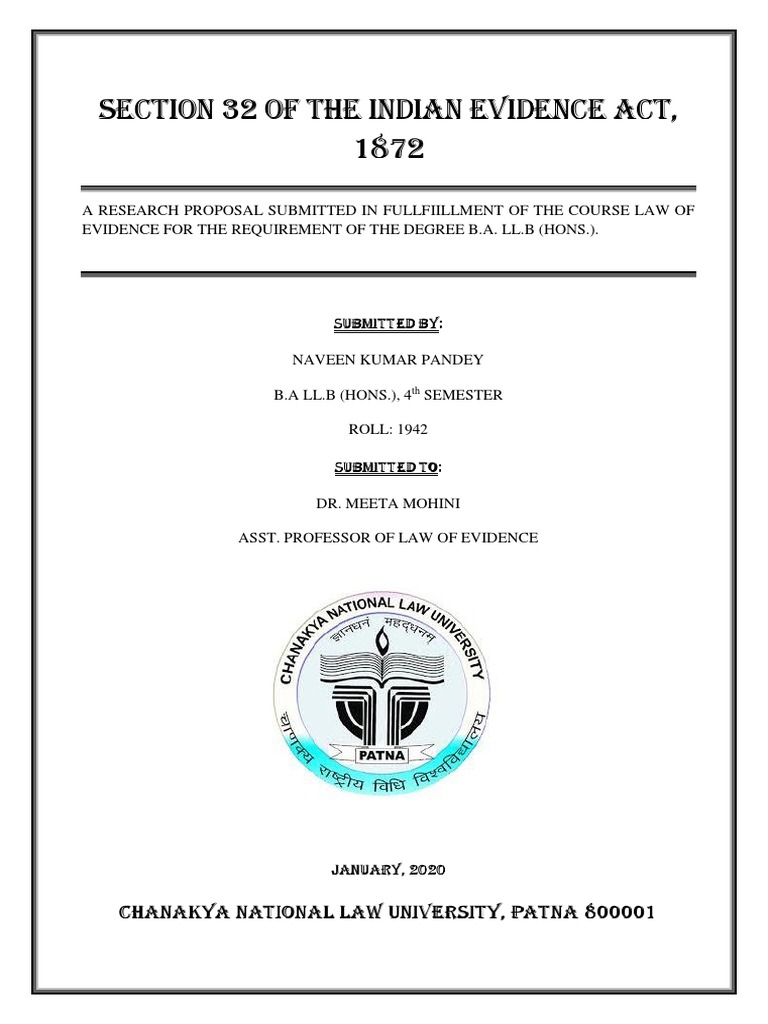 SECTION 32 OF THE INDIAN EVIDENCE ACT, 1872

A RESEARCH PROPOSAL SUBMITTED IN FULLFIILLMENT OF THE COURSE LAW OF EVIDENCE FOR THE REQUIREMENT OF THE DEGREE B.A. LL.B (HONS.).

SUBMITTED BY:

NAVEEN KUMAR PANDEY

B.A LL.B (HONS.), 4$^{th}$ SEMESTER

ROLL: 1942

SUBMITTED TO:

DR. MEETA MOHINI

ASST. PROFESSOR OF LAW OF EVIDENCE

CHANAKYA NATIONAL LAW UNIVERSITY

ज्ञानधनं महद्धनम्

PATNA

चाणक्य राष्ट्रीय विधि विश्वविद्यालय

JANUARY, 2020

CHANAKYA NATIONAL LAW UNIVERSITY, PATNA 800001